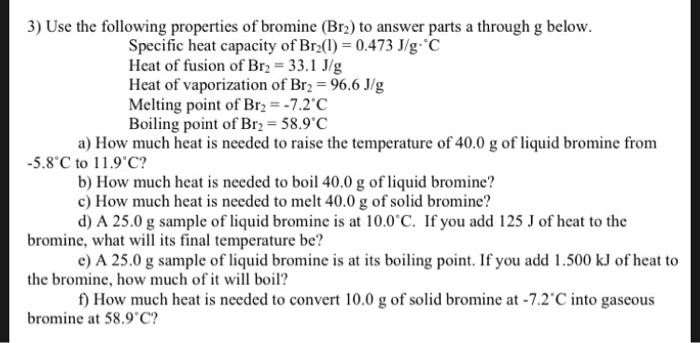 3) Use the following properties of bromine ($Br_2$) to answer parts a through g below.

Specific heat capacity of $Br_2(l) = 0.473$ J/g·°C
Heat of fusion of $Br_2 = 33.1$ J/g
Heat of vaporization of $Br_2 = 96.6$ J/g
Melting point of $Br_2 = -7.2$°C
Boiling point of $Br_2 = 58.9$°C

a) How much heat is needed to raise the temperature of 40.0 g of liquid bromine from -5.8°C to 11.9°C?

b) How much heat is needed to boil 40.0 g of liquid bromine?

c) How much heat is needed to melt 40.0 g of solid bromine?

d) A 25.0 g sample of liquid bromine is at 10.0°C. If you add 125 J of heat to the bromine, what will its final temperature be?

e) A 25.0 g sample of liquid bromine is at its boiling point. If you add 1.500 kJ of heat to the bromine, how much of it will boil?

f) How much heat is needed to convert 10.0 g of solid bromine at -7.2°C into gaseous bromine at 58.9°C?